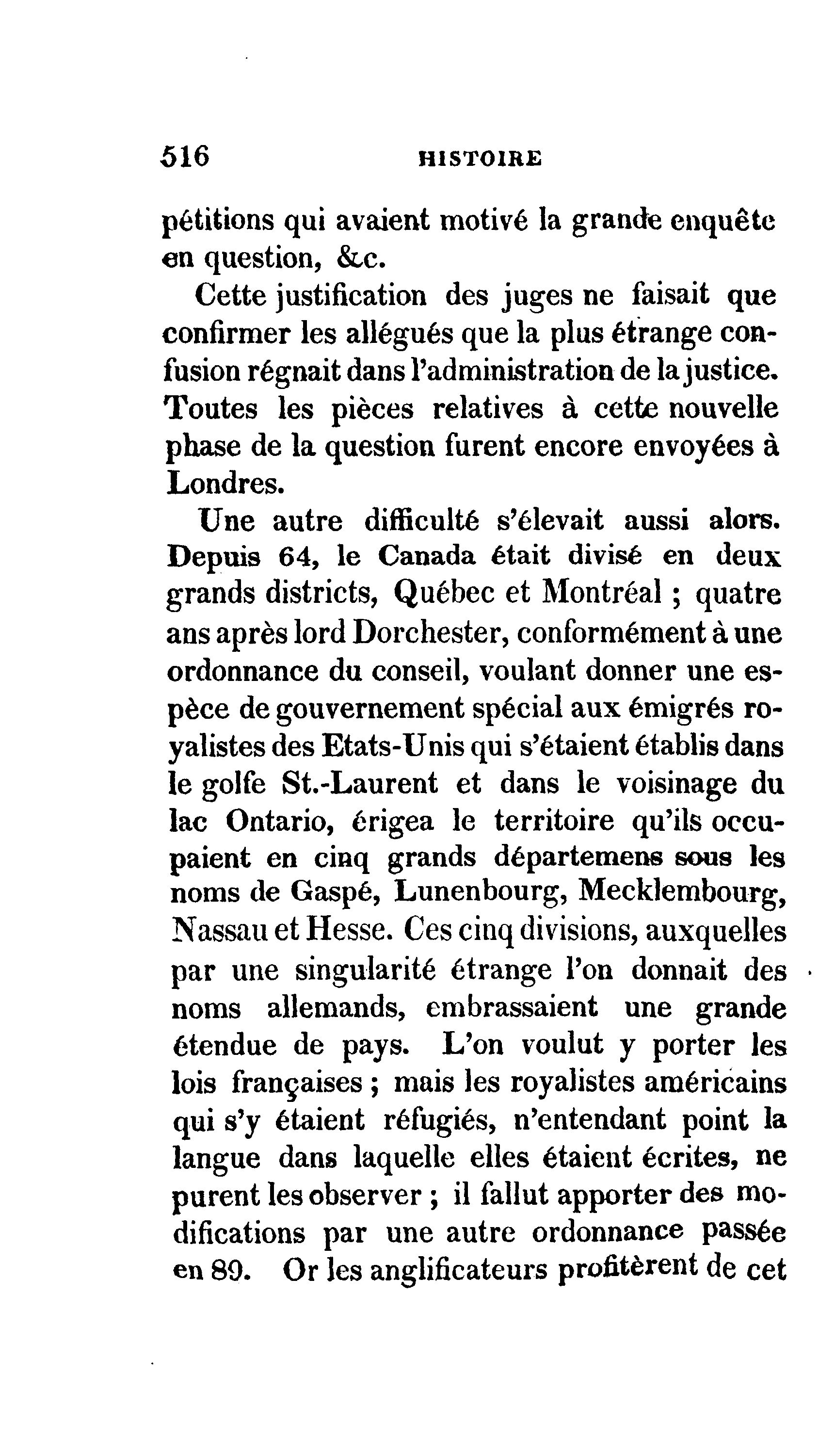 516 HISTOIRE

pétitions qui avaient motivé la grande enquête en question, &c.

Cette justification des juges ne faisait que confirmer les allégués que la plus étrange confusion régnait dans l'administration de la justice. Toutes les pièces relatives à cette nouvelle phase de la question furent encore envoyées à Londres.

Une autre difficulté s'élevait aussi alors. Depuis 64, le Canada était divisé en deux grands districts, Québec et Montréal ; quatre ans après lord Dorchester, conformément à une ordonnance du conseil, voulant donner une espèce de gouvernement spécial aux émigrés royalistes des Etats-Unis qui s'étaient établis dans le golfe St.-Laurent et dans le voisinage du lac Ontario, érigea le territoire qu'ils occupaient en cinq grands départemens sous les noms de Gaspé, Lunenbourg, Mecklembourg, Nassau et Hesse. Ces cinq divisions, auxquelles par une singularité étrange l'on donnait des noms allemands, embrassaient une grande étendue de pays. L'on voulut y porter les lois françaises ; mais les royalistes américains qui s'y étaient réfugiés, n'entendant point la langue dans laquelle elles étaient écrites, ne purent les observer ; il fallut apporter des modifications par une autre ordonnance passée en 89. Or les anglificateurs profitèrent de cet